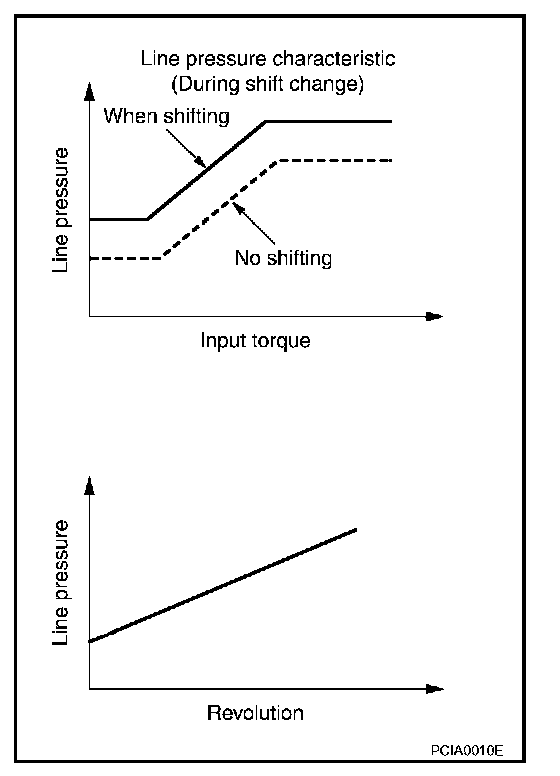 Line pressure characteristic
(During shift change)

When shifting

Line pressure

No shifting

Input torque

Line pressure

Revolution

PCIA0010E